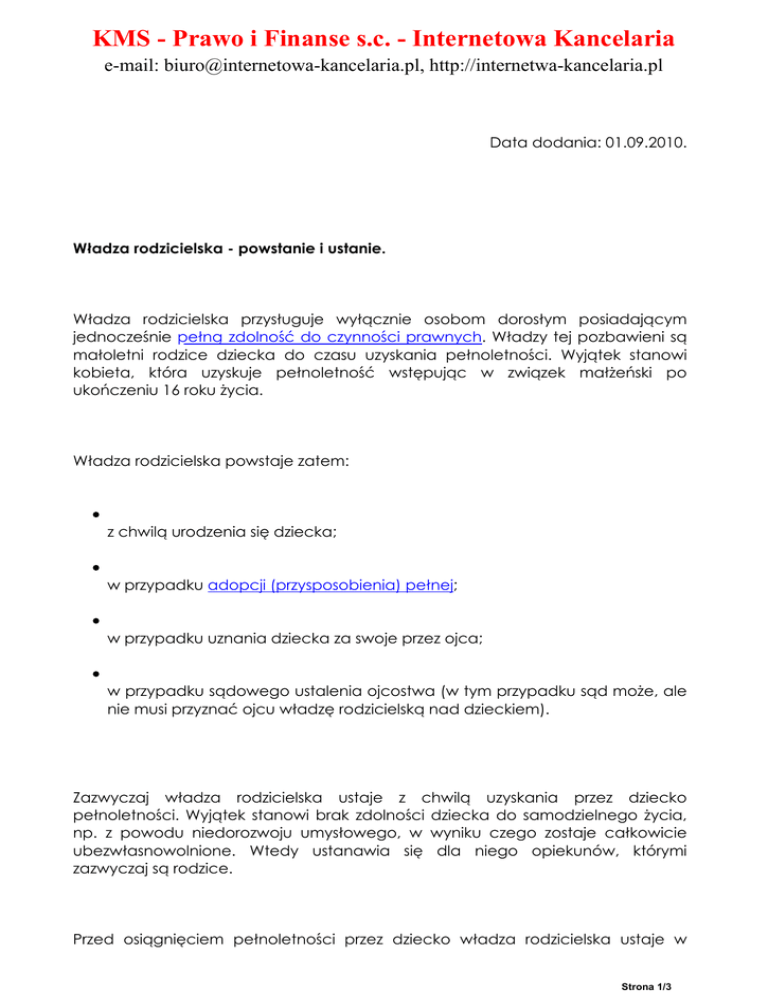 KMS - Prawo i Finanse s.c. - Internetowa Kancelaria
e-mail: biuro@internetowa-kancelaria.pl, http://internetwa-kancelaria.pl

Data dodania: 01.09.2010.

Władza rodzicielska - powstanie i ustanie.

Władza rodzicielska przysługuje wyłącznie osobom dorosłym posiadającym jednocześnie pełną zdolność do czynności prawnych. Władzy tej pozbawieni są małoletni rodzice dziecka do czasu uzyskania pełnoletności. Wyjątek stanowi kobieta, która uzyskuje pełnoletność wstępując w związek małżeński po ukończeniu 16 roku życia.

Władza rodzicielska powstaje zatem:

- z chwilą urodzenia się dziecka;
- w przypadku adopcji (przysposobienia) pełnej;
- w przypadku uznania dziecka za swoje przez ojca;
- w przypadku sądowego ustalenia ojcostwa (w tym przypadku sąd może, ale nie musi przyznać ojcu władzę rodzicielską nad dzieckiem).

Zazwyczaj władza rodzicielska ustaje z chwilą uzyskania przez dziecko pełnoletności. Wyjątek stanowi brak zdolności dziecka do samodzielnego życia, np. z powodu niedorozwoju umysłowego, w wyniku czego zostaje całkowicie ubezwłasnowolnione. Wtedy ustanawia się dla niego opiekunów, którymi zazwyczaj są rodzice.

Przed osiągnięciem pełnoletności przez dziecko władza rodzicielska ustaje w

Strona 1/3